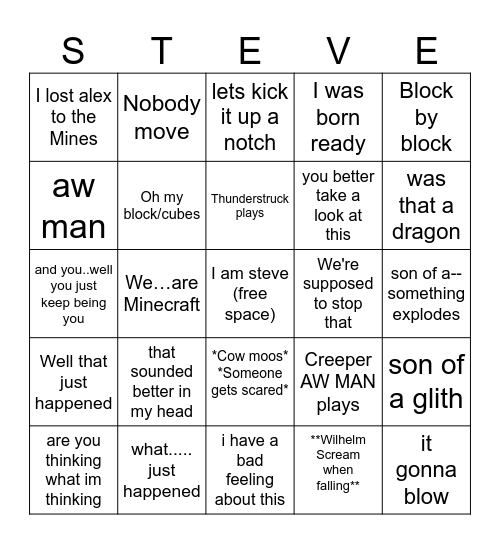 | S | T | E | V | E |
|---|---|---|---|---|
| I lost alex to the Mines | Nobody move | lets kick it up a notch | I was born ready | Block by block |
| aw man | Oh my block/cubes | Thunderstruck plays | you better take a look at this | was that a dragon |
| and you..well you just keep being you | We…are Minecraft | I am steve (free space) | We're supposed to stop that | son of a-- something explodes |
| Well that just happened | that sounded better in my head | \*Cow moos\* \*Someone gets scared\* | Creeper AW MAN plays | son of a glith |
| are you thinking what im thinking | what..... just happened | i have a bad feeling about this | \*\*Wilhelm Scream when falling\*\* | it gonna blow |